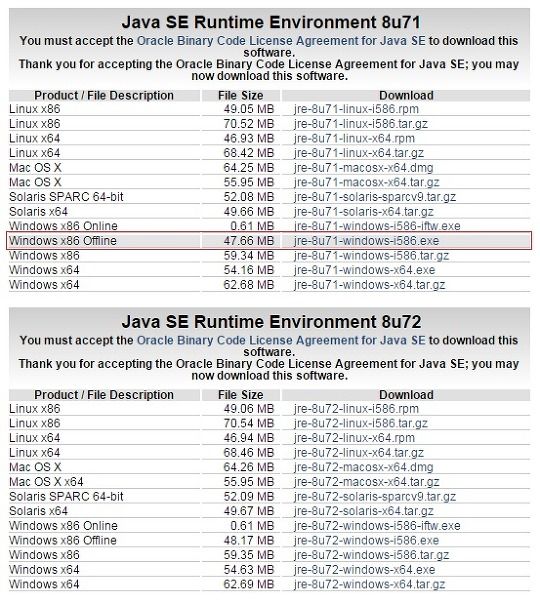 Java SE Runtime Environment 8u71

You must accept the Oracle Binary Code License Agreement for Java SE to download this software.

Thank you for accepting the Oracle Binary Code License Agreement for Java SE; you may now download this software.

| Product / File Description | File Size | Download |
|---|---|---|
| Linux x86 | 49.05 MB | jre-8u71-linux-i586.rpm |
| Linux x86 | 70.52 MB | jre-8u71-linux-i586.tar.gz |
| Linux x64 | 46.93 MB | jre-8u71-linux-x64.rpm |
| Linux x64 | 68.42 MB | jre-8u71-linux-x64.tar.gz |
| Mac OS X | 64.25 MB | jre-8u71-macosx-x64.dmg |
| Mac OS X | 55.95 MB | jre-8u71-macosx-x64.tar.gz |
| Solaris SPARC 64-bit | 52.08 MB | jre-8u71-solaris-sparcv9.tar.gz |
| Solaris x64 | 49.66 MB | jre-8u71-solaris-x64.tar.gz |
| Windows x86 Online | 0.61 MB | jre-8u71-windows-i586-iftw.exe |
| Windows x86 Offline | 47.66 MB | jre-8u71-windows-i586.exe |
| Windows x86 | 59.34 MB | jre-8u71-windows-i586.tar.gz |
| Windows x64 | 54.16 MB | jre-8u71-windows-x64.exe |
| Windows x64 | 62.68 MB | jre-8u71-windows-x64.tar.gz |

Java SE Runtime Environment 8u72

You must accept the Oracle Binary Code License Agreement for Java SE to download this software.

Thank you for accepting the Oracle Binary Code License Agreement for Java SE; you may now download this software.

| Product / File Description | File Size | Download |
|---|---|---|
| Linux x86 | 49.06 MB | jre-8u72-linux-i586.rpm |
| Linux x86 | 70.54 MB | jre-8u72-linux-i586.tar.gz |
| Linux x64 | 46.94 MB | jre-8u72-linux-x64.rpm |
| Linux x64 | 68.46 MB | jre-8u72-linux-x64.tar.gz |
| Mac OS X | 64.26 MB | jre-8u72-macosx-x64.dmg |
| Mac OS X x64 | 55.95 MB | jre-8u72-macosx-x64.tar.gz |
| Solaris SPARC 64-bit | 52.09 MB | jre-8u72-solaris-sparcv9.tar.gz |
| Solaris x64 | 49.67 MB | jre-8u72-solaris-x64.tar.gz |
| Windows x86 Online | 0.61 MB | jre-8u72-windows-i586-iftw.exe |
| Windows x86 Offline | 48.17 MB | jre-8u72-windows-i586.exe |
| Windows x86 | 59.35 MB | jre-8u72-windows-i586.tar.gz |
| Windows x64 | 54.63 MB | jre-8u72-windows-x64.exe |
| Windows x64 | 62.69 MB | jre-8u72-windows-x64.tar.gz |